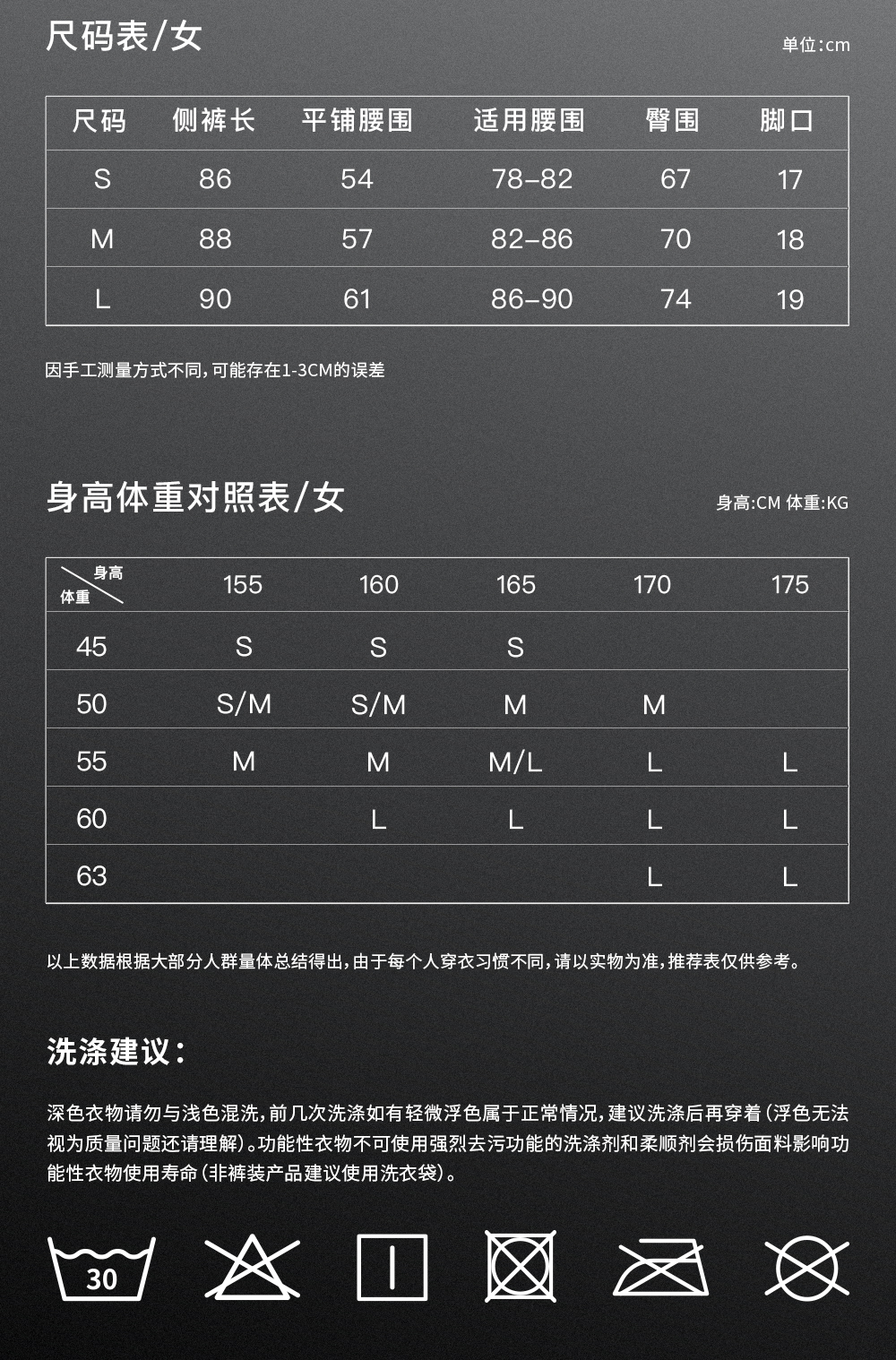 尺码表/女

单位:cm

| 尺码 | 侧裤长 | 平铺腰围 | 适用腰围 | 臀围 | 脚口 |
|---|---|---|---|---|---|
| S | 86 | 54 | 78–82 | 67 | 17 |
| M | 88 | 57 | 82–86 | 70 | 18 |
| L | 90 | 61 | 86–90 | 74 | 19 |

因手工测量方式不同,可能存在1-3CM的误差

身高体重对照表/女

身高:CM 体重:KG

| 身高 体重 | 155 | 160 | 165 | 170 | 175 |
|---|---|---|---|---|---|
| 45 | S | S | S | | |
| 50 | S/M | S/M | M | M | |
| 55 | M | M | M/L | L | L |
| 60 | | L | L | L | L |
| 63 | | | | L | L |

以上数据根据大部分人群量体总结得出,由于每个人穿衣习惯不同,请以实物为准,推荐表仅供参考。

洗涤建议:

深色衣物请勿与浅色混洗,前几次洗涤如有轻微浮色属于正常情况,建议洗涤后再穿着(浮色无法视为质量问题还请理解)。功能性衣物不可使用强烈去污功能的洗涤剂和柔顺剂会损伤面料影响功能性衣物使用寿命(非裤装产品建议使用洗衣袋)。

30